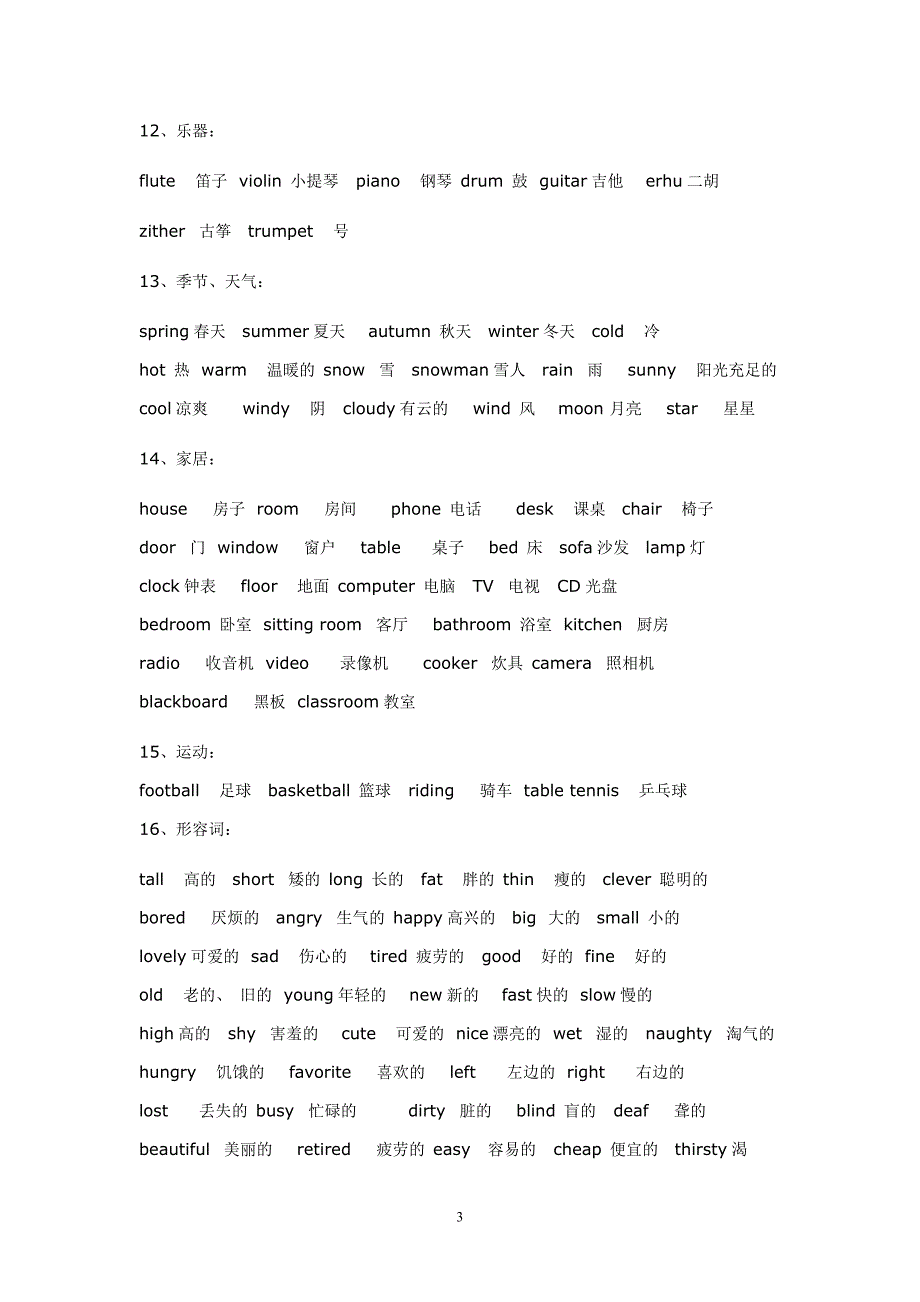 12、乐器：

flute 笛子 violin 小提琴 piano 钢琴 drum 鼓 guitar 吉他 erhu 二胡

zither 古筝 trumpet 号

13、季节、天气：

spring 春天 summer 夏天 autumn 秋天 winter 冬天 cold 冷
hot 热 warm 温暖的 snow 雪 snowman 雪人 rain 雨 sunny 阳光充足的
cool 凉爽 windy 阴 cloudy 有云的 wind 风 moon 月亮 star 星星

14、家居：

house 房子 room 房间 phone 电话 desk 课桌 chair 椅子
door 门 window 窗户 table 桌子 bed 床 sofa 沙发 lamp 灯
clock 钟表 floor 地面 computer 电脑 TV 电视 CD 光盘
bedroom 卧室 sitting room 客厅 bathroom 浴室 kitchen 厨房
radio 收音机 video 录像机 cooker 炊具 camera 照相机
blackboard 黑板 classroom 教室

15、运动：
football 足球 basketball 篮球 riding 骑车 table tennis 乒乓球
16、形容词：

tall 高的 short 矮的 long 长的 fat 胖的 thin 瘦的 clever 聪明的
bored 厌烦的 angry 生气的 happy 高兴的 big 大的 small 小的
lovely 可爱的 sad 伤心的 tired 疲劳的 good 好的 fine 好的
old 老的、旧的 young 年轻的 new 新的 fast 快的 slow 慢的
high 高的 shy 害羞的 cute 可爱的 nice 漂亮的 wet 湿的 naughty 淘气的
hungry 饥饿的 favorite 喜欢的 left 左边的 right 右边的
lost 丢失的 busy 忙碌的 dirty 脏的 blind 盲的 deaf 聋的
beautiful 美丽的 retired 疲劳的 easy 容易的 cheap 便宜的 thirsty 渴

3